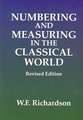 NUMBERING AND MEASURING IN THE CLASSICAL WORLD

Revised Edition

W.F. Richardson